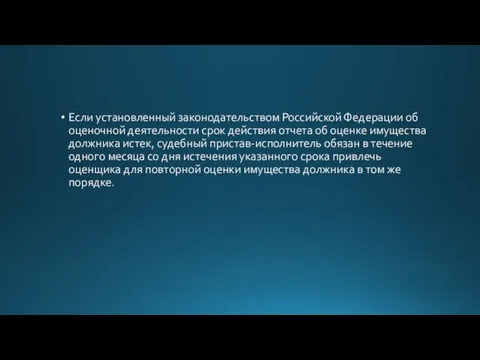 • Если установленный законодательством Российской Федерации об оценочной деятельности срок действия отчета об оценке имущества должника истек, судебный пристав-исполнитель обязан в течение одного месяца со дня истечения указанного срока привлечь оценщика для повторной оценки имущества должника в том же порядке.